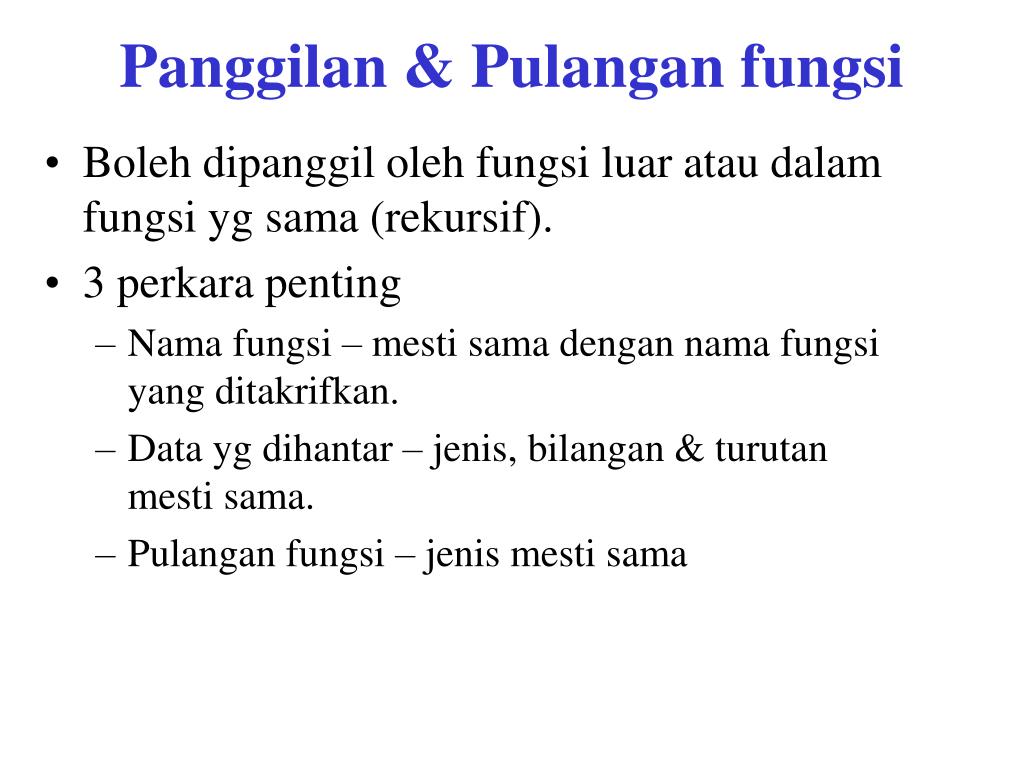 Panggilan & Pulangan fungsi

• Boleh dipanggil oleh fungsi luar atau dalam fungsi yg sama (rekursif).
• 3 perkara penting
  – Nama fungsi – mesti sama dengan nama fungsi yang ditakrifkan.
  – Data yg dihantar – jenis, bilangan & turutan mesti sama.
  – Pulangan fungsi – jenis mesti sama